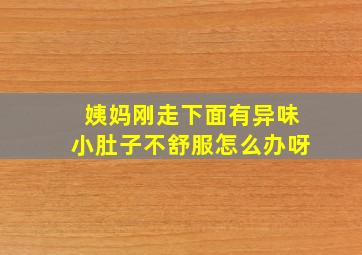 姨妈刚走下面有异味
小肚子不舒服怎么办呀